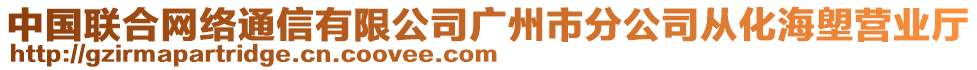 中国联合网络通信有限公司广州市分公司从化海塱营业厅
http://gzirmapartridge.cn.coovee.com